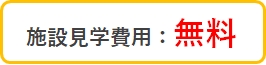 施設見学費用：無料